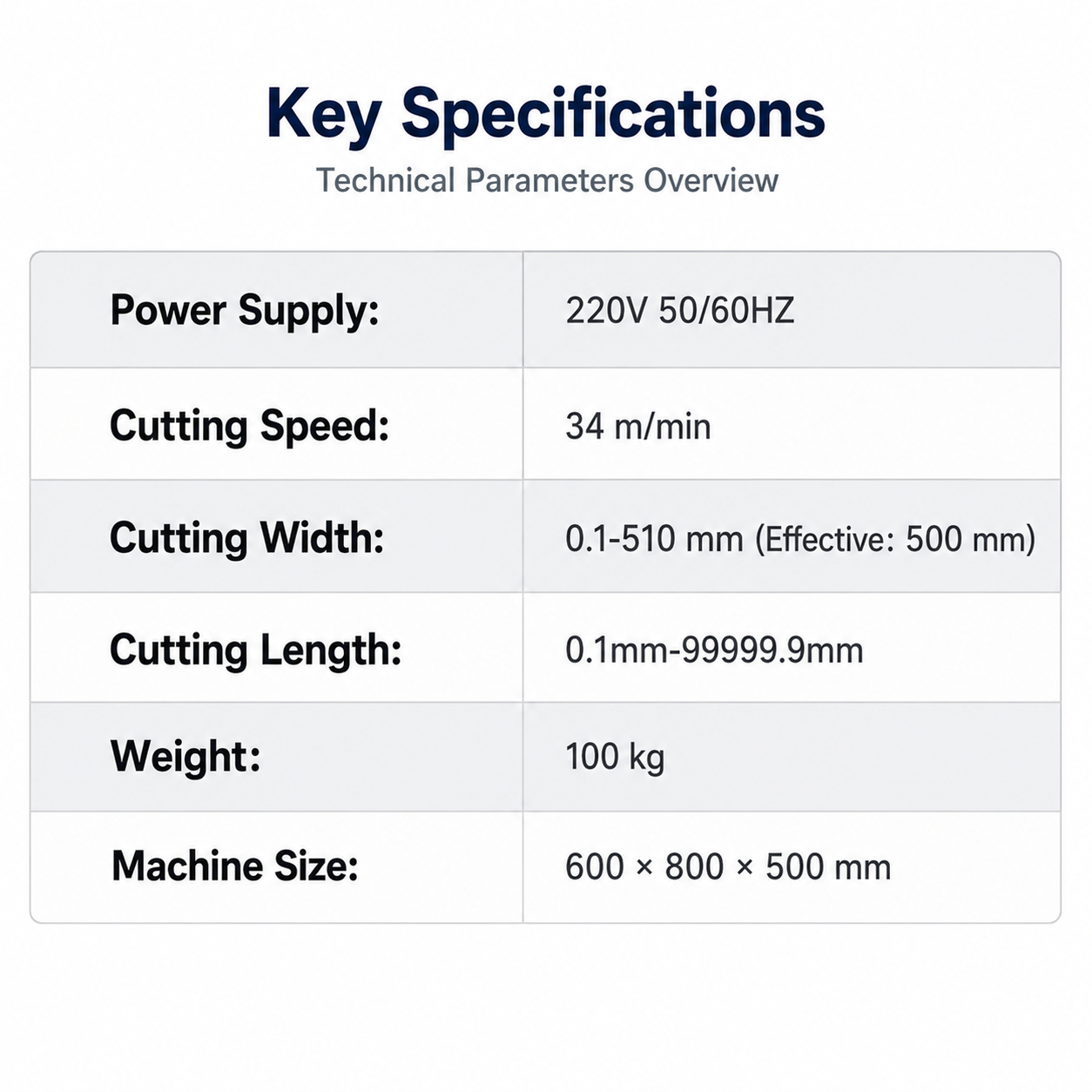 Key Specifications

Technical Parameters Overview

| Power Supply: | 220V 50/60HZ |
|---|---|
| Cutting Speed: | 34 m/min |
| Cutting Width: | 0.1-510 mm (Effective: 500 mm) |
| Cutting Length: | 0.1mm-99999.9mm |
| Weight: | 100 kg |
| Machine Size: | 600 × 800 × 500 mm |